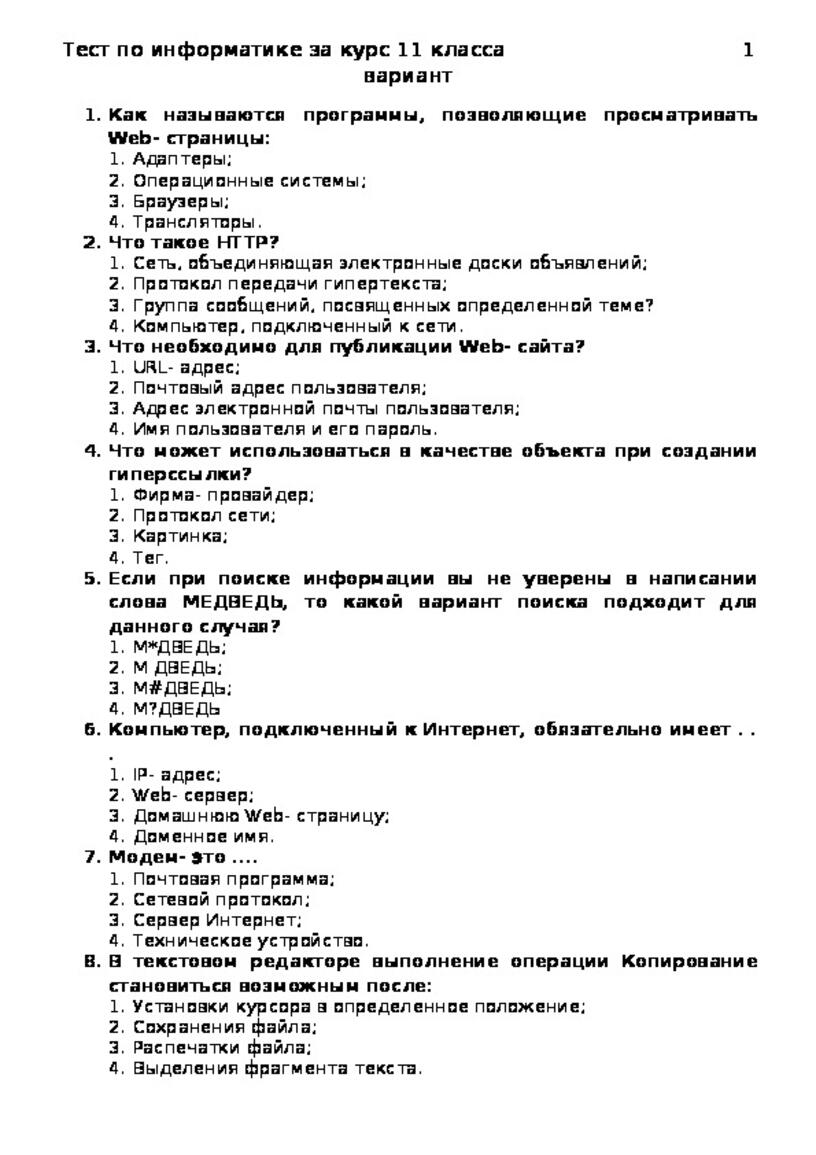 Тест по информатике за курс 11 класса 1 вариант

1. Как называются программы, позволяющие просматривать Web- страницы:
1. Адаптеры;
2. Операционные системы;
3. Браузеры;
4. Трансляторы.
2. Что такое HTTP?
1. Сеть, объединяющая электронные доски объявлений;
2. Протокол передачи гипертекста;
3. Группа сообщений, посвященных определенной теме?
4. Компьютер, подключенный к сети.
3. Что необходимо для публикации Web- сайта?
1. URL- адрес;
2. Почтовый адрес пользователя;
3. Адрес электронной почты пользователя;
4. Имя пользователя и его пароль.
4. Что может использоваться в качестве объекта при создании гиперссылки?
1. Фирма- провайдер;
2. Протокол сети;
3. Картинка;
4. Тег.
5. Если при поиске информации вы не уверены в написании слова МЕДВЕДЬ, то какой вариант поиска подходит для данного случая?
1. М*ДВЕДЬ;
2. М ДВЕДЬ;
3. М#ДВЕДЬ;
4. М?ДВЕДЬ
6. Компьютер, подключенный к Интернет, обязательно имеет . . .
1. IP- адрес;
2. Web- сервер;
3. Домашнюю Web- страницу;
4. Доменное имя.
7. Модем- это ....
1. Почтовая программа;
2. Сетевой протокол;
3. Сервер Интернет;
4. Техническое устройство.
8. В текстовом редакторе выполнение операции Копирование становиться возможным после:
1. Установки курсора в определенное положение;
2. Сохранения файла;
3. Распечатки файла;
4. Выделения фрагмента текста.